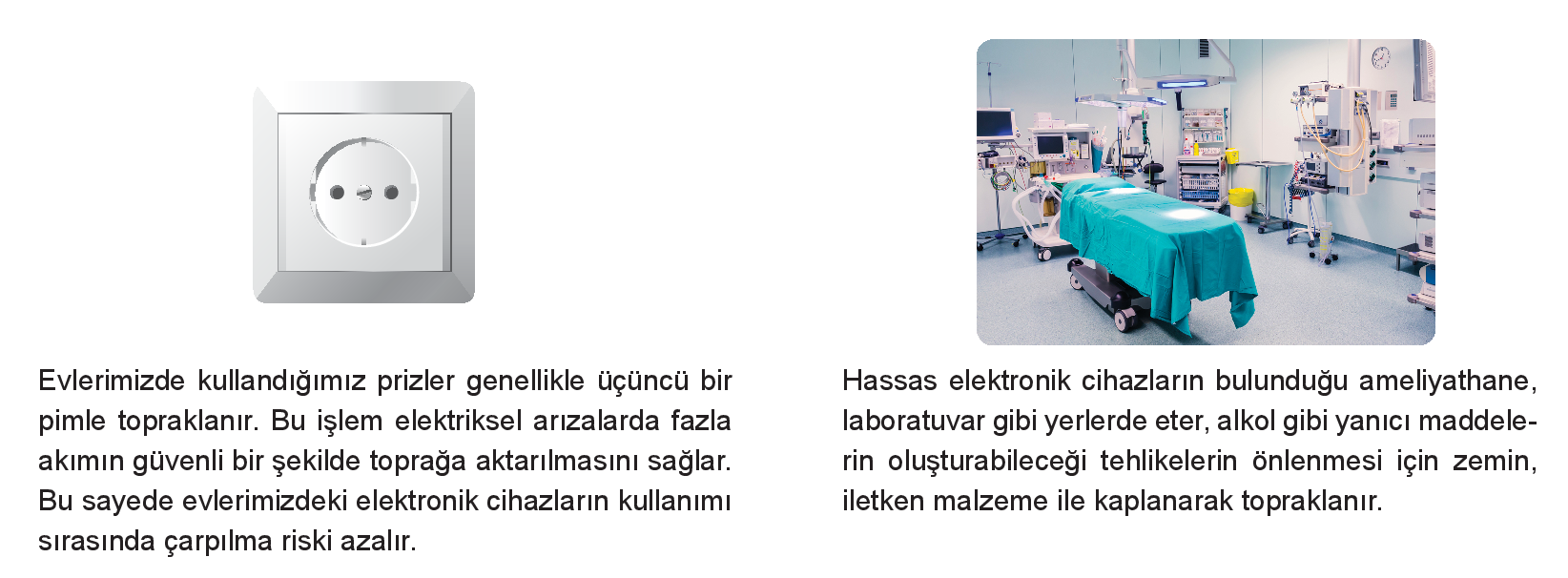 Evlerimizde kullandığımız prizler genellikle üçüncü bir pimle topraklanır. Bu işlem elektriksel arızalarda fazla akımın güvenli bir şekilde toprağa aktarılmasını sağlar. Bu sayede evlerimizdeki elektronik cihazların kullanımı sırasında çarpılma riski azalır.

Hassas elektronik cihazların bulunduğu ameliyathane, laboratuvar gibi yerlerde eter, alkol gibi yanıcı maddelerin oluşturabileceği tehlikelerin önlenmesi için zemin, iletken malzeme ile kaplanarak topraklanır.